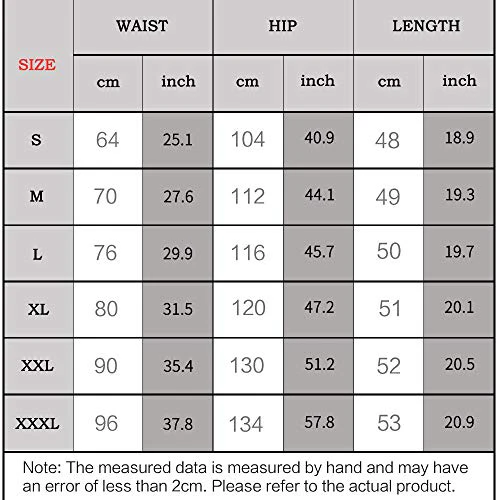 | SIZE | WAIST | | HIP | | LENGTH | |
|---|---|---|---|---|---|---|
| | cm | inch | cm | inch | cm | inch |
| S | 64 | 25.1 | 104 | 40.9 | 48 | 18.9 |
| M | 70 | 27.6 | 112 | 44.1 | 49 | 19.3 |
| L | 76 | 29.9 | 116 | 45.7 | 50 | 19.7 |
| XL | 80 | 31.5 | 120 | 47.2 | 51 | 20.1 |
| XXL | 90 | 35.4 | 130 | 51.2 | 52 | 20.5 |
| XXXL | 96 | 37.8 | 134 | 57.8 | 53 | 20.9 |

Note: The measured data is measured by hand and may have an error of less than 2cm. Please refer to the actual product.